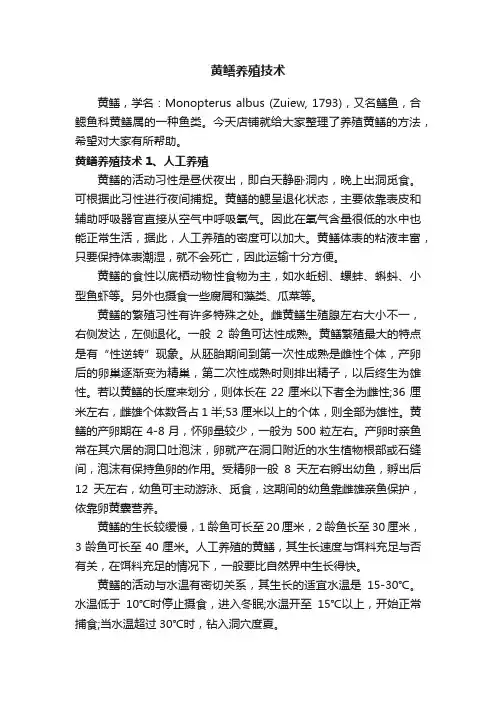 黄鳝养殖技术

黄鳝，学名：Monopterus albus (Zuiew, 1793)，又名鳝鱼，合鳃鱼科黄鳝属的一种鱼类。今天店铺就给大家整理了养殖黄鳝的方法，希望对大家有所帮助。

黄鳝养殖技术 1、人工养殖

黄鳝的活动习性是昼伏夜出，即白天静卧洞内，晚上出洞觅食。可根据此习性进行夜间捕捉。黄鳝的鳃呈退化状态，主要依靠表皮和辅助呼吸器官直接从空气中呼吸氧气。因此在氧气含量很低的水中也能正常生活，据此，人工养殖的密度可以加大。黄鳝体表的粘液丰富，只要保持体表潮湿，就不会死亡，因此运输十分方便。

黄鳝的食性以底栖动物性食物为主，如水蚯蚓、螺蚌、蝌蚪、小型鱼虾等。另外也摄食一些腐屑和藻类、瓜菜等。

黄鳝的繁殖习性有许多特殊之处。雌黄鳝生殖腺左右大小不一，右侧发达，左侧退化。一般 2 龄鱼可达性成熟。黄鳝繁殖最大的特点是有“性逆转”现象。从胚胎期间到第一次性成熟是雌性个体，产卵后的卵巢逐渐变为精巢，第二次性成熟时则排出精子，以后终生为雄性。若以黄鳝的长度来划分，则体长在 22 厘米以下者全为雌性;36 厘米左右，雌雄个体数各占 1 半;53 厘米以上的个体，则全部为雄性。黄鳝的产卵期在 4-8 月，怀卵量较少，一般为 500 粒左右。产卵时亲鱼常在其穴居的洞口吐泡沫，卵就产在洞口附近的水生植物根部或石缝间，泡沫有保持鱼卵的作用。受精卵一般 8 天左右孵出幼鱼，孵出后 12 天左右，幼鱼可主动游泳、觅食，这期间的幼鱼靠雌雄亲鱼保护，依靠卵黄囊营养。

黄鳝的生长较缓慢，1 龄鱼可长至 20 厘米，2 龄鱼长至 30 厘米，3 龄鱼可长至 40 厘米。人工养殖的黄鳝，其生长速度与饵料充足与否有关，在饵料充足的情况下，一般要比自然界中生长得快。

黄鳝的活动与水温有密切关系，其生长的适宜水温是 15-30℃。水温低于 10℃时停止摄食，进入冬眠;水温开至 15℃以上，开始正常捕食;当水温超过 30℃时，钻入洞穴度夏。